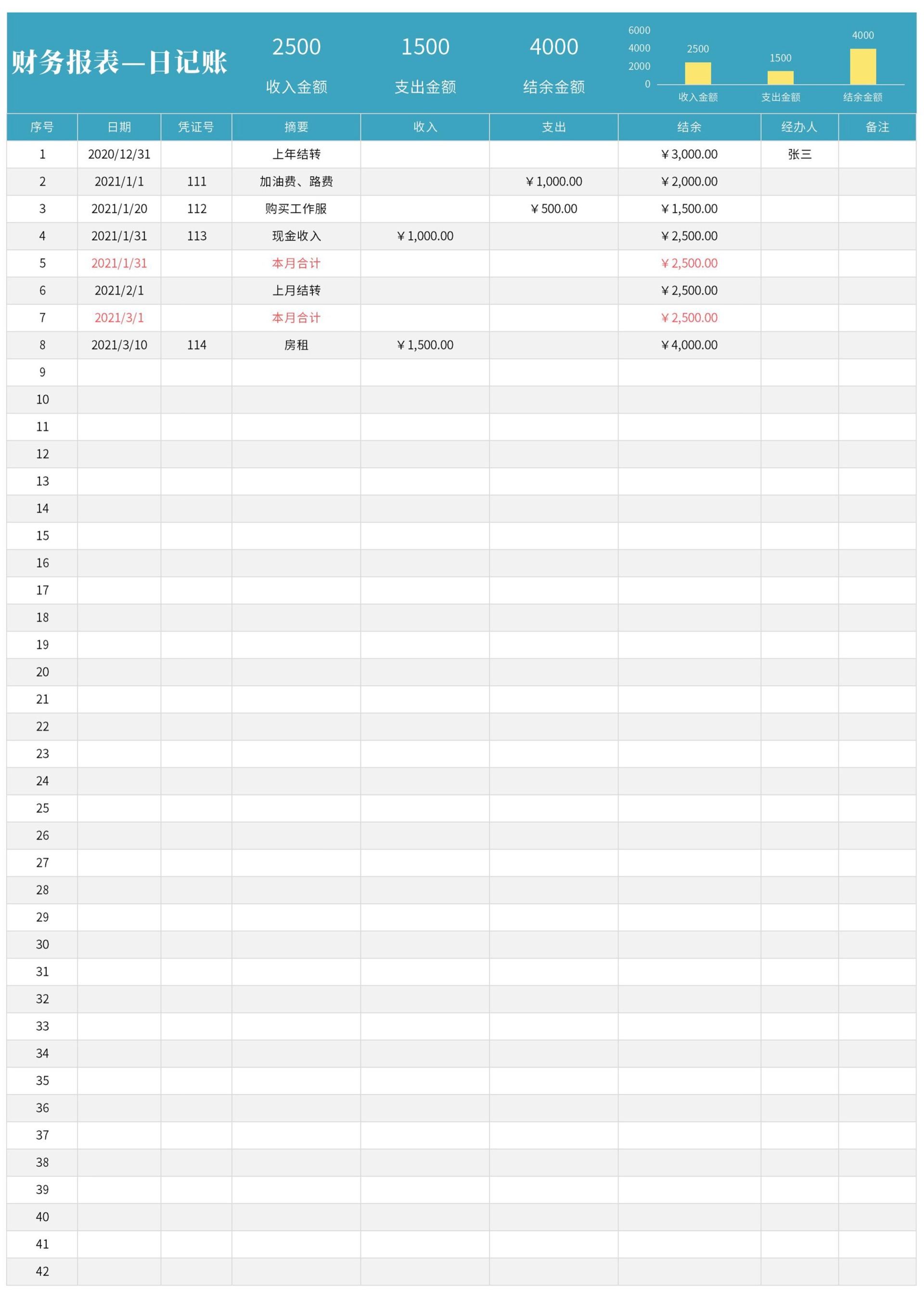 财务报表—日记账

2500
收入金额

1500
支出金额

4000
结余金额

6000
4000
2000
0
2500
1500
4000
收入金额
支出金额
结余金额

| 序号 | 日期 | 凭证号 | 摘要 | 收入 | 支出 | 结余 | 经办人 | 备注 |
|---|---|---|---|---|---|---|---|---|
| 1 | 2020/12/31 | | 上年结转 | | | ¥3,000.00 | 张三 | |
| 2 | 2021/1/1 | 111 | 加油费、路费 | | ¥1,000.00 | ¥2,000.00 | | |
| 3 | 2021/1/20 | 112 | 购买工作服 | | ¥500.00 | ¥1,500.00 | | |
| 4 | 2021/1/31 | 113 | 现金收入 | ¥1,000.00 | | ¥2,500.00 | | |
| 5 | 2021/1/31 | | 本月合计 | | | ¥2,500.00 | | |
| 6 | 2021/2/1 | | 上月结转 | | | ¥2,500.00 | | |
| 7 | 2021/3/1 | | 本月合计 | | | ¥2,500.00 | | |
| 8 | 2021/3/10 | 114 | 房租 | ¥1,500.00 | | ¥4,000.00 | | |
| 9 | | | | | | | | |
| 10 | | | | | | | | |
| 11 | | | | | | | | |
| 12 | | | | | | | | |
| 13 | | | | | | | | |
| 14 | | | | | | | | |
| 15 | | | | | | | | |
| 16 | | | | | | | | |
| 17 | | | | | | | | |
| 18 | | | | | | | | |
| 19 | | | | | | | | |
| 20 | | | | | | | | |
| 21 | | | | | | | | |
| 22 | | | | | | | | |
| 23 | | | | | | | | |
| 24 | | | | | | | | |
| 25 | | | | | | | | |
| 26 | | | | | | | | |
| 27 | | | | | | | | |
| 28 | | | | | | | | |
| 29 | | | | | | | | |
| 30 | | | | | | | | |
| 31 | | | | | | | | |
| 32 | | | | | | | | |
| 33 | | | | | | | | |
| 34 | | | | | | | | |
| 35 | | | | | | | | |
| 36 | | | | | | | | |
| 37 | | | | | | | | |
| 38 | | | | | | | | |
| 39 | | | | | | | | |
| 40 | | | | | | | | |
| 41 | | | | | | | | |
| 42 | | | | | | | | |